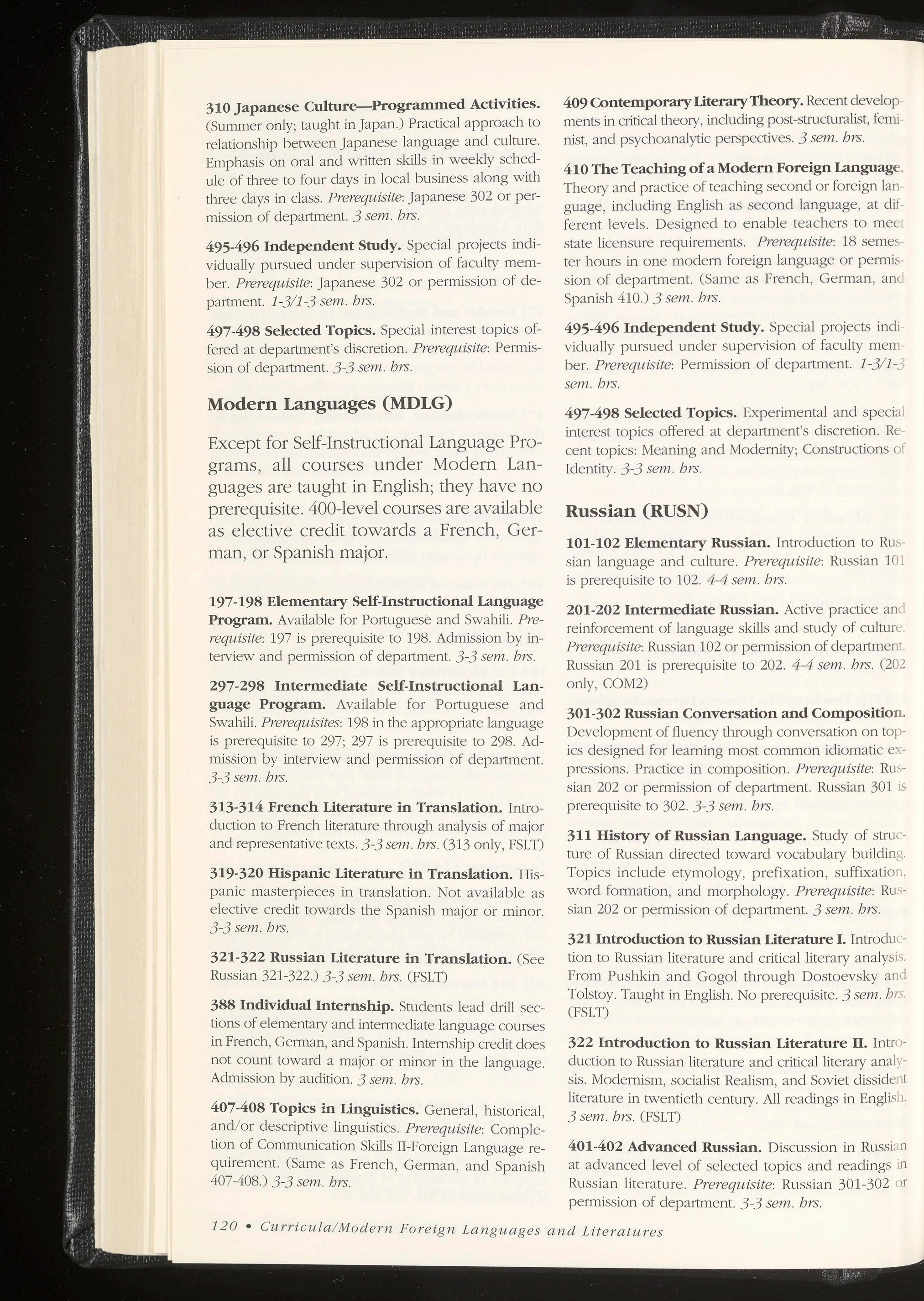 310 Japanese Culture—Programmed Activities. (Summer only; taught in Japan.) Practical approach to relationship between Japanese language and culture. Emphasis on oral and written skills in weekly schedule of three to four days in local business along with three days in class. Prerequisite: Japanese 302 or permission of department. 3 sem. hrs.

495-496 Independent Study. Special projects individually pursued under supervision of faculty member. Prerequisite: Japanese 302 or permission of department. 1-3/1-3 sem. hrs.

497-498 Selected Topics. Special interest topics offered at department's discretion. Prerequisite: Permission of department. 3-3 sem. hrs.

Modern Languages (MDLG)

Except for Self-Instructional Language Programs, all courses under Modern Languages are taught in English; they have no prerequisite. 400-level courses are available as elective credit towards a French, German, or Spanish major.

197-198 Elementary Self-Instructional Language Program. Available for Portuguese and Swahili. Prerequisite: 197 is prerequisite to 198. Admission by interview and permission of department. 3-3 sem. hrs.

297-298 Intermediate Self-Instructional Language Program. Available for Portuguese and Swahili. Prerequisites: 198 in the appropriate language is prerequisite to 297; 297 is prerequisite to 298. Admission by interview and permission of department. 3-3 sem. hrs.

313-314 French Literature in Translation. Introduction to French literature through analysis of major and representative texts. 3-3 sem. hrs. (313 only, FSLT)

319-320 Hispanic Literature in Translation. Hispanic masterpieces in translation. Not available as elective credit towards the Spanish major or minor. 3-3 sem. hrs.

321-322 Russian Literature in Translation. (See Russian 321-322.) 3-3 sem. hrs. (FSLT)

388 Individual Internship. Students lead drill sections of elementary and intermediate language courses in French, German, and Spanish. Internship credit does not count toward a major or minor in the language. Admission by audition. 3 sem. hrs.

407-408 Topics in Linguistics. General, historical, and/or descriptive linguistics. Prerequisite: Completion of Communication Skills II-Foreign Language requirement. (Same as French, German, and Spanish 407-408.) 3-3 sem. hrs.

409 Contemporary Literary Theory. Recent developments in critical theory, including post-structuralist, feminist, and psychoanalytic perspectives. 3 sem. hrs.

410 The Teaching of a Modern Foreign Language. Theory and practice of teaching second or foreign language, including English as second language, at different levels. Designed to enable teachers to meet state licensure requirements. Prerequisite: 18 semester hours in one modern foreign language or permission of department. (Same as French, German, and Spanish 410.) 3 sem. hrs.

495-496 Independent Study. Special projects individually pursued under supervision of faculty member. Prerequisite: Permission of department. 1-3/1-3 sem. hrs.

497-498 Selected Topics. Experimental and special interest topics offered at department's discretion. Recent topics: Meaning and Modernity; Constructions of Identity. 3-3 sem. hrs.

Russian (RUSN)

101-102 Elementary Russian. Introduction to Russian language and culture. Prerequisite: Russian 101 is prerequisite to 102. 4-4 sem. hrs.

201-202 Intermediate Russian. Active practice and reinforcement of language skills and study of culture. Prerequisite: Russian 102 or permission of department. Russian 201 is prerequisite to 202. 4-4 sem. hrs. (202 only, COM2)

301-302 Russian Conversation and Composition. Development of fluency through conversation on topics designed for learning most common idiomatic expressions. Practice in composition. Prerequisite: Russian 202 or permission of department. Russian 301 is prerequisite to 302. 3-3 sem. hrs.

311 History of Russian Language. Study of structure of Russian directed toward vocabulary building. Topics include etymology, prefixation, suffixation, word formation, and morphology. Prerequisite: Russian 202 or permission of department. 3 sem. hrs.

321 Introduction to Russian Literature I. Introduction to Russian literature and critical literary analysis. From Pushkin and Gogol through Dostoevsky and Tolstoy. Taught in English. No prerequisite. 3 sem. hrs. (FSLT)

322 Introduction to Russian Literature II. Introduction to Russian literature and critical literary analysis. Modernism, socialist Realism, and Soviet dissident literature in twentieth century. All readings in English. 3 sem. hrs. (FSLT)

401-402 Advanced Russian. Discussion in Russian at advanced level of selected topics and readings in Russian literature. Prerequisite: Russian 301-302 or permission of department. 3-3 sem. hrs.

120 • Curricula/Modern Foreign Languages and Literatures